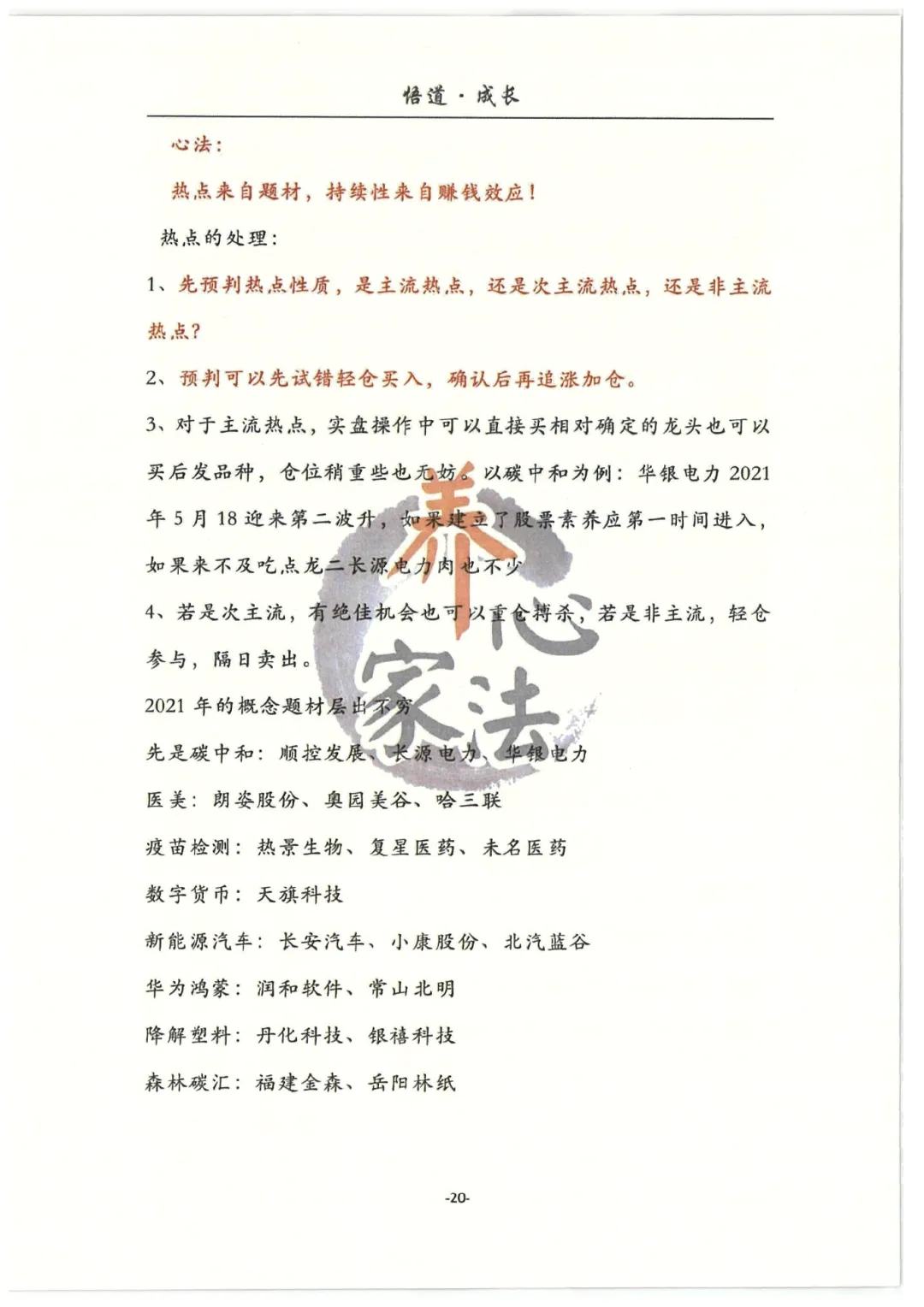 悟道·成长

心法：

热点来自题材，持续性来自赚钱效应！

热点的处理：

1、先预判热点性质，是主流热点，还是次主流热点，还是非主流热点？

2、预判可以先试错轻仓买入，确认后再追涨加仓。

3、对于主流热点，实盘操作中可以直接买相对确定的龙头也可以买后发品种，仓位稍重些也无妨。以碳中和为例：华银电力 2021 年 5 月 18 迎来第二波升，如果建立了股票素养应第一时间进入，如果来不及吃点龙二长源电力肉也不少

4、若是次主流，有绝佳机会也可以重仓搏杀，若是非主流，轻仓参与，隔日卖出。

2021 年的概念题材层出不穷

先是碳中和：顺控发展、长源电力、华银电力

医美：朗姿股份、奥园美谷、哈三联

疫苗检测：热景生物、复星医药、未名医药

数字货币：天旗科技

新能源汽车：长安汽车、小康股份、北汽蓝谷

华为鸿蒙：润和软件、常山北明

降解塑料：丹化科技、银禧科技

森林碳汇：福建金森、岳阳林纸

养心家法

-20-